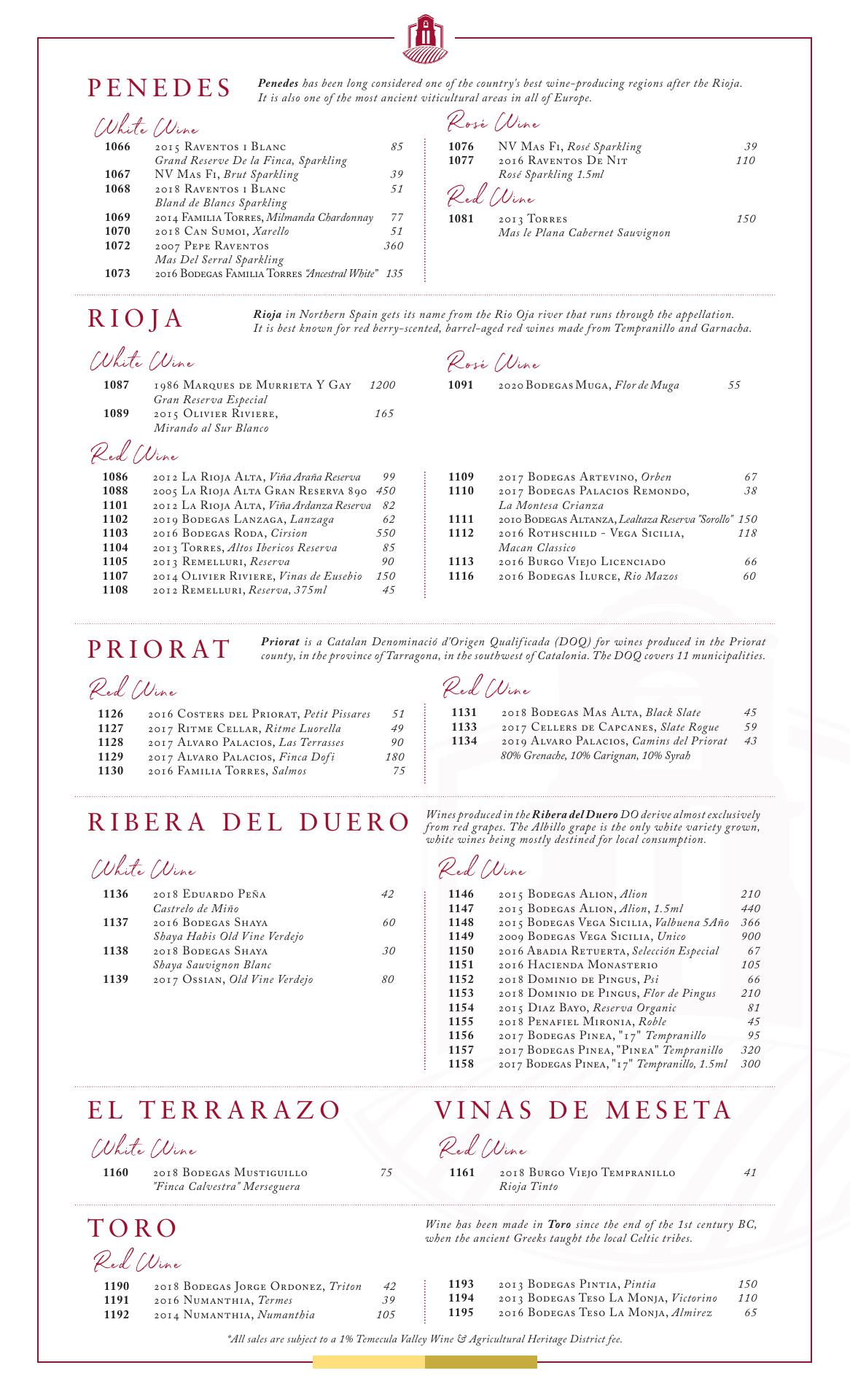 PENEDES

Penedes has been long considered one of the country's best wine-producing regions after the Rioja. It is also one of the most ancient viticultural areas in all of Europe.

White Wine

1066 2015 Raventos i Blanc 85
Grand Reserve De la Finca, Sparkling
1067 NV Mas Fi, Brut Sparkling 39
1068 2018 Raventos i Blanc 51
Bland de Blancs Sparkling
1069 2014 Familia Torres, Milmanda Chardonnay 77
1070 2018 Can Sumoi, Xarello 51
1072 2007 Pepe Raventos 360
Mas Del Serral Sparkling
1073 2016 Bodegas Familia Torres "Ancestral White" 135

Rosé Wine

1076 NV Mas Fi, Rosé Sparkling 39
1077 2016 Raventos De Nit 110
Rosé Sparkling 1.5ml

Red Wine

1081 2013 Torres 150
Mas le Plana Cabernet Sauvignon

RIOJA

Rioja in Northern Spain gets its name from the Rio Oja river that runs through the appellation. It is best known for red berry-scented, barrel-aged red wines made from Tempranillo and Garnacha.

White Wine

1087 1986 Marques de Murrieta Y Gay 1200
Gran Reserva Especial
1089 2015 Olivier Riviere, 165
Mirando al Sur Blanco

Rosé Wine

1091 2020 Bodegas Muga, Flor de Muga 55

Red Wine

1086 2012 La Rioja Alta, Viña Araña Reserva 99
1088 2005 La Rioja Alta Gran Reserva 890 450
1101 2012 La Rioja Alta, Viña Ardanza Reserva 82
1102 2019 Bodegas Lanzaga, Lanzaga 62
1103 2016 Bodegas Roda, Cirsion 550
1104 2013 Torres, Altos Ibericos Reserva 85
1105 2013 Remelluri, Reserva 90
1107 2014 Olivier Riviere, Vinas de Eusebio 150
1108 2012 Remelluri, Reserva, 375ml 45

1109 2017 Bodegas Artevino, Orben 67
1110 2017 Bodegas Palacios Remondo, 38
La Montesa Crianza
1111 2010 Bodegas Altanza, Lealtaza Reserva "Sorollo" 150
1112 2016 Rothschild - Vega Sicilia, 118
Macan Classico
1113 2016 Burgo Viejo Licenciado 66
1116 2016 Bodegas Ilurce, Rio Mazos 60

PRIORAT

Priorat is a Catalan Denominació d'Origen Qualificada (DOQ) for wines produced in the Priorat county, in the province of Tarragona, in the southwest of Catalonia. The DOQ covers 11 municipalities.

Red Wine

1126 2016 Costers del Priorat, Petit Pissares 51
1127 2017 Ritme Cellar, Ritme Luorella 49
1128 2017 Alvaro Palacios, Las Terrasses 90
1129 2017 Alvaro Palacios, Finca Dofi 180
1130 2016 Familia Torres, Salmos 75

Red Wine

1131 2018 Bodegas Mas Alta, Black Slate 45
1133 2017 Cellers de Capcanes, Slate Rogue 59
1134 2019 Alvaro Palacios, Camins del Priorat 43
80% Grenache, 10% Carignan, 10% Syrah

RIBERA DEL DUERO

Wines produced in the Ribera del Duero DO derive almost exclusively from red grapes. The Albillo grape is the only white variety grown, white wines being mostly destined for local consumption.

White Wine

1136 2018 Eduardo Peña 42
Castrelo de Miño
1137 2016 Bodegas Shaya 60
Shaya Habis Old Vine Verdejo
1138 2018 Bodegas Shaya 30
Shaya Sauvignon Blanc
1139 2017 Ossian, Old Vine Verdejo 80

Red Wine

1146 2015 Bodegas Alion, Alion 210
1147 2015 Bodegas Alion, Alion, 1.5ml 440
1148 2015 Bodegas Vega Sicilia, Valbuena 5Año 366
1149 2009 Bodegas Vega Sicilia, Unico 900
1150 2016 Abadia Retuerta, Selección Especial 67
1151 2016 Hacienda Monasterio 105
1152 2018 Dominio de Pingus, Psi 66
1153 2018 Dominio de Pingus, Flor de Pingus 210
1154 2015 Diaz Bayo, Reserva Organic 81
1155 2018 Penafiel Mironia, Roble 45
1156 2017 Bodegas Pinea, "17" Tempranillo 95
1157 2017 Bodegas Pinea, "Pinea" Tempranillo 320
1158 2017 Bodegas Pinea, "17" Tempranillo, 1.5ml 300

EL TERRARAZO

White Wine

1160 2018 Bodegas Mustiguillo 75
"Finca Calvestra" Merseguera

VINAS DE MESETA

Red Wine

1161 2018 Burgo Viejo Tempranillo 41
Rioja Tinto

TORO

Wine has been made in Toro since the end of the 1st century BC, when the ancient Greeks taught the local Celtic tribes.

Red Wine

1190 2018 Bodegas Jorge Ordonez, Triton 42
1191 2016 Numanthia, Termes 39
1192 2014 Numanthia, Numanthia 105

1193 2013 Bodegas Pintia, Pintia 150
1194 2013 Bodegas Teso La Monja, Victorino 110
1195 2016 Bodegas Teso La Monja, Almirez 65

*All sales are subject to a 1% Temecula Valley Wine & Agricultural Heritage District fee.